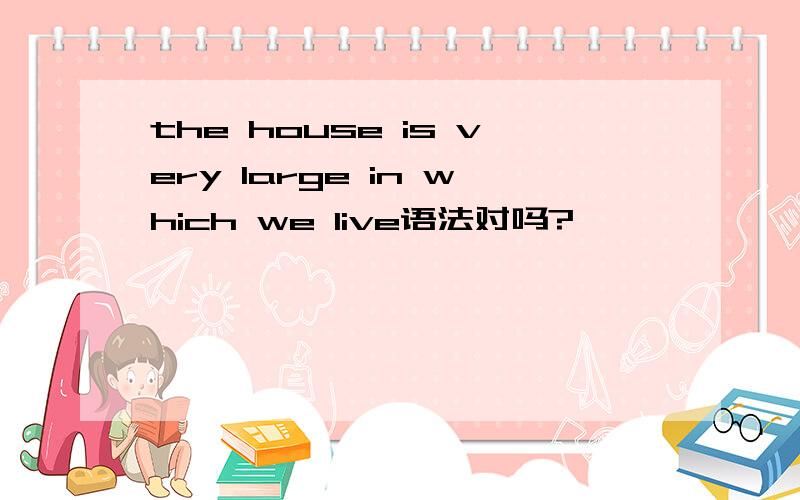 the house is very large in which we live语法对吗?